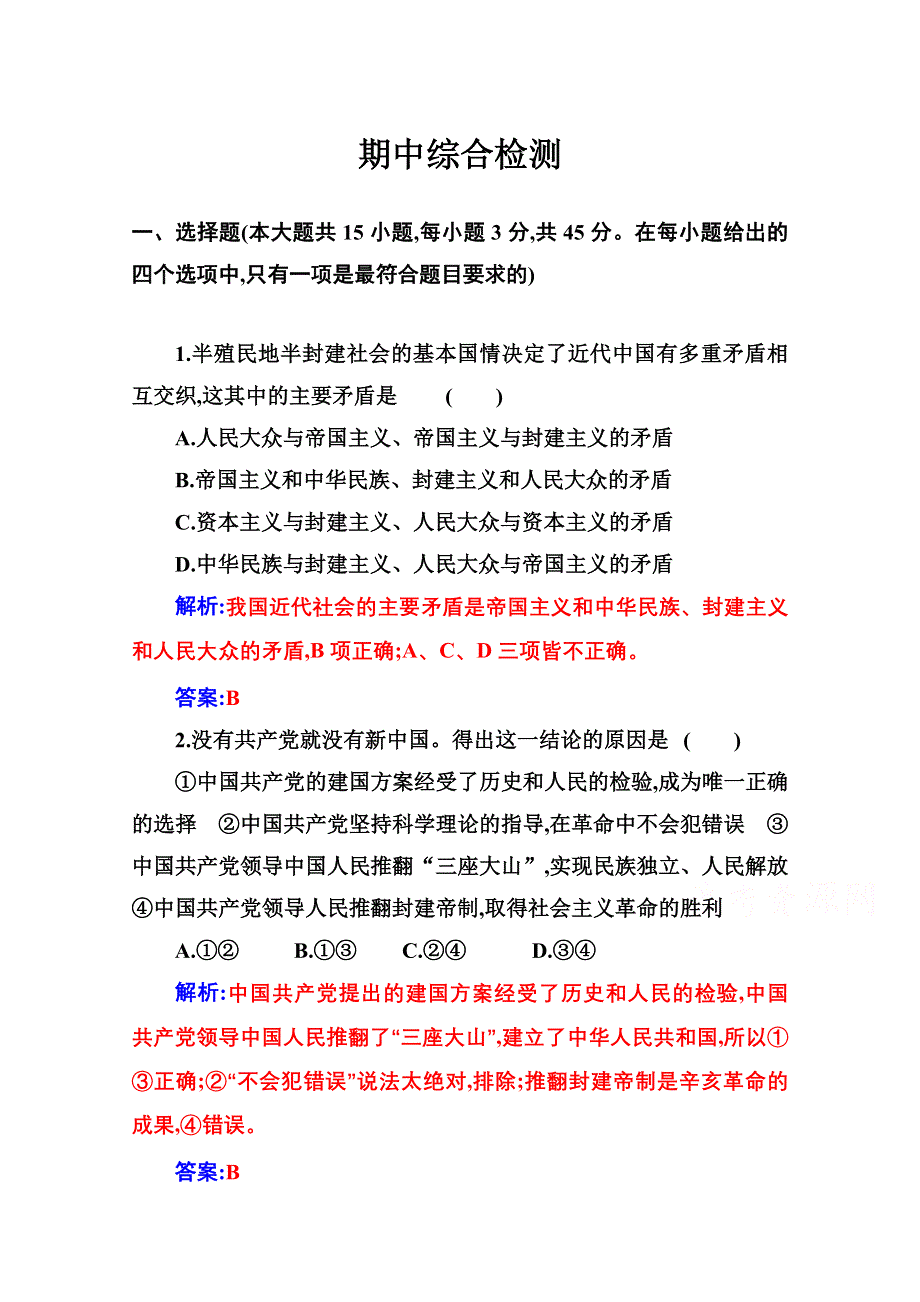 期中综合检测

一、选择题(本大题共 15 小题,每小题 3 分,共 45 分。在每小题给出的四个选项中,只有一项是最符合题目要求的)

1.半殖民地半封建社会的基本国情决定了近代中国有多重矛盾相互交织,这其中的主要矛盾是　(　　)

A.人民大众与帝国主义、帝国主义与封建主义的矛盾

B.帝国主义和中华民族、封建主义和人民大众的矛盾

C.资本主义与封建主义、人民大众与资本主义的矛盾

D.中华民族与封建主义、人民大众与帝国主义的矛盾

解析:我国近代社会的主要矛盾是帝国主义和中华民族、封建主义和人民大众的矛盾,B 项正确;A、C、D 三项皆不正确。

答案:B

2.没有共产党就没有新中国。得出这一结论的原因是　(　　)

①中国共产党的建国方案经受了历史和人民的检验,成为唯一正确的选择　②中国共产党坚持科学理论的指导,在革命中不会犯错误　③中国共产党领导中国人民推翻“三座大山”,实现民族独立、人民解放　④中国共产党领导人民推翻封建帝制,取得社会主义革命的胜利

A.①②　B.①③　C.②④　D.③④

解析:中国共产党提出的建国方案经受了历史和人民的检验,中国共产党领导中国人民推翻了“三座大山”,建立了中华人民共和国,所以①③正确;②“不会犯错误”说法太绝对,排除;推翻封建帝制是辛亥革命的成果,④错误。

答案:B